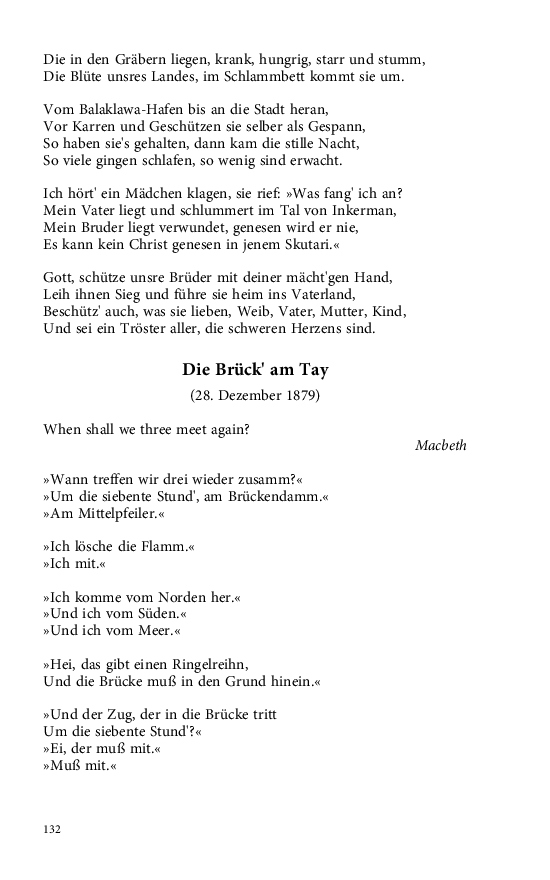 Die in den Gräbern liegen, krank, hungrig, starr und stumm,
Die Blüte unsres Landes, im Schlammbett kommt sie um.

Vom Balaklawa-Hafen bis an die Stadt heran,
Vor Karren und Geschützen sie selber als Gespann,
So haben sie's gehalten, dann kam die stille Nacht,
So viele gingen schlafen, so wenig sind erwacht.

Ich hört' ein Mädchen klagen, sie rief: »Was fang' ich an?
Mein Vater liegt und schlummert im Tal von Inkerman,
Mein Bruder liegt verwundet, genesen wird er nie,
Es kann kein Christ genesen in jenem Skutari.«

Gott, schütze unsre Brüder mit deiner mächt'gen Hand,
Leih ihnen Sieg und führe sie heim ins Vaterland,
Beschütz' auch, was sie lieben, Weib, Vater, Mutter, Kind,
Und sei ein Tröster aller, die schweren Herzens sind.

Die Brück' am Tay

(28. Dezember 1879)

When shall we three meet again?

Macbeth

»Wann treffen wir drei wieder zusamm?«
»Um die siebente Stund', am Brückendamm.«
»Am Mittelpfeiler.«

»Ich lösche die Flamm.«
»Ich mit.«

»Ich komme vom Norden her.«
»Und ich vom Süden.«
»Und ich vom Meer.«

»Hei, das gibt einen Ringelreihn,
Und die Brücke muß in den Grund hinein.«

»Und der Zug, der in die Brücke tritt
Um die siebente Stund'?«
»Ei, der muß mit.«
»Muß mit.«

132